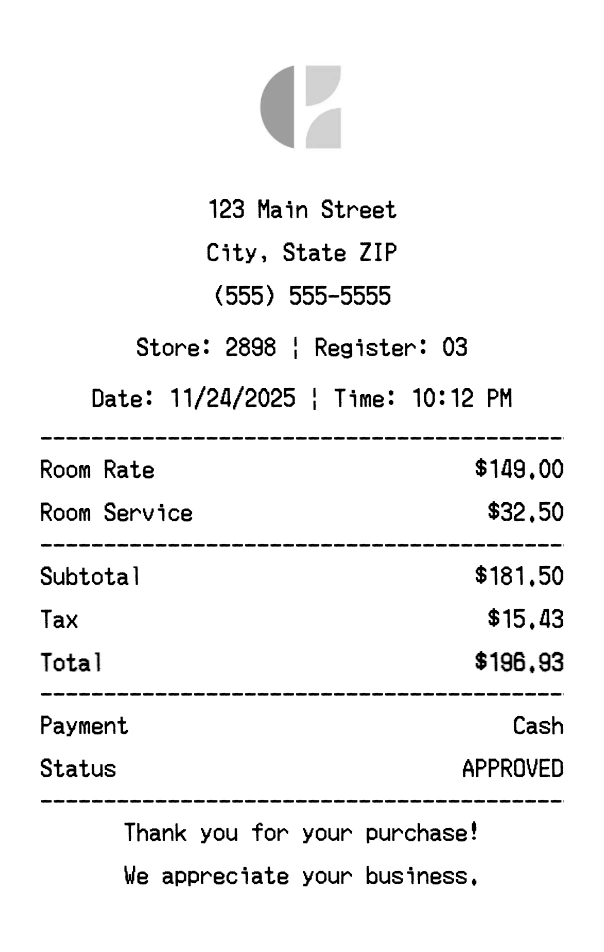 123 Main Street
City, State ZIP
(555) 555-5555

Store: 2898 ¦ Register: 03

Date: 11/24/2025 ¦ Time: 10:12 PM

Room Rate $149.00
Room Service $32.50

Subtotal $181.50
Tax $15.43
Total $196.93

Payment Cash
Status APPROVED

Thank you for your purchase!
We appreciate your business.